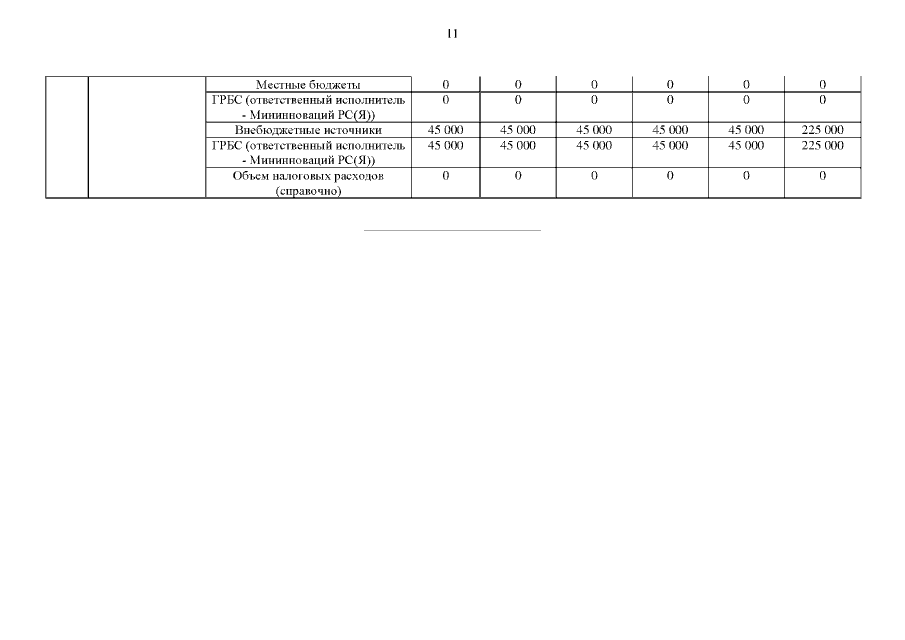 11

| | | | | | | | | |
|---|---|---|---|---|---|---|---|---|
| | | Местные бюджеты | 0 | 0 | 0 | 0 | 0 | 0 |
| | | ГРБС (ответственный исполнитель - Мининноваций РС(Я)) | 0 | 0 | 0 | 0 | 0 | 0 |
| | | Внебюджетные источники | 45 000 | 45 000 | 45 000 | 45 000 | 45 000 | 225 000 |
| | | ГРБС (ответственный исполнитель - Мининноваций РС(Я)) | 45 000 | 45 000 | 45 000 | 45 000 | 45 000 | 225 000 |
| | | Объем налоговых расходов (справочно) | 0 | 0 | 0 | 0 | 0 | 0 |